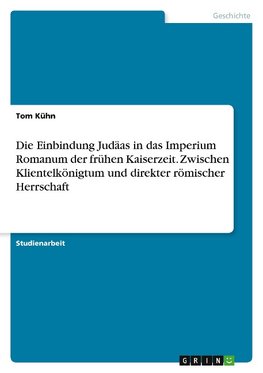 Geschichte

Tom Kühn

Die Einbindung Judäas in das Imperium Romanum der frühen Kaiserzeit. Zwischen Klientelkönigtum und direkter römischer Herrschaft

Studienarbeit

GRIN